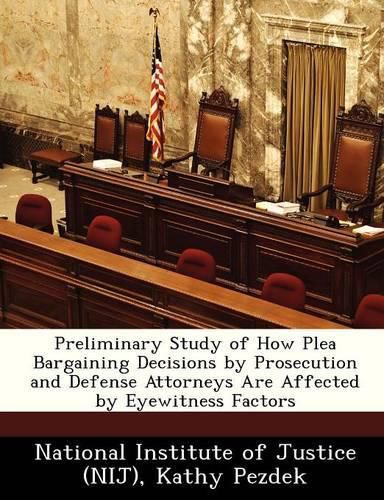 Preliminary Study of How Plea Bargaining Decisions by Prosecution and Defense Attorneys Are Affected by Eyewitness Factors

National Institute of Justice (NIJ), Kathy Pezdek